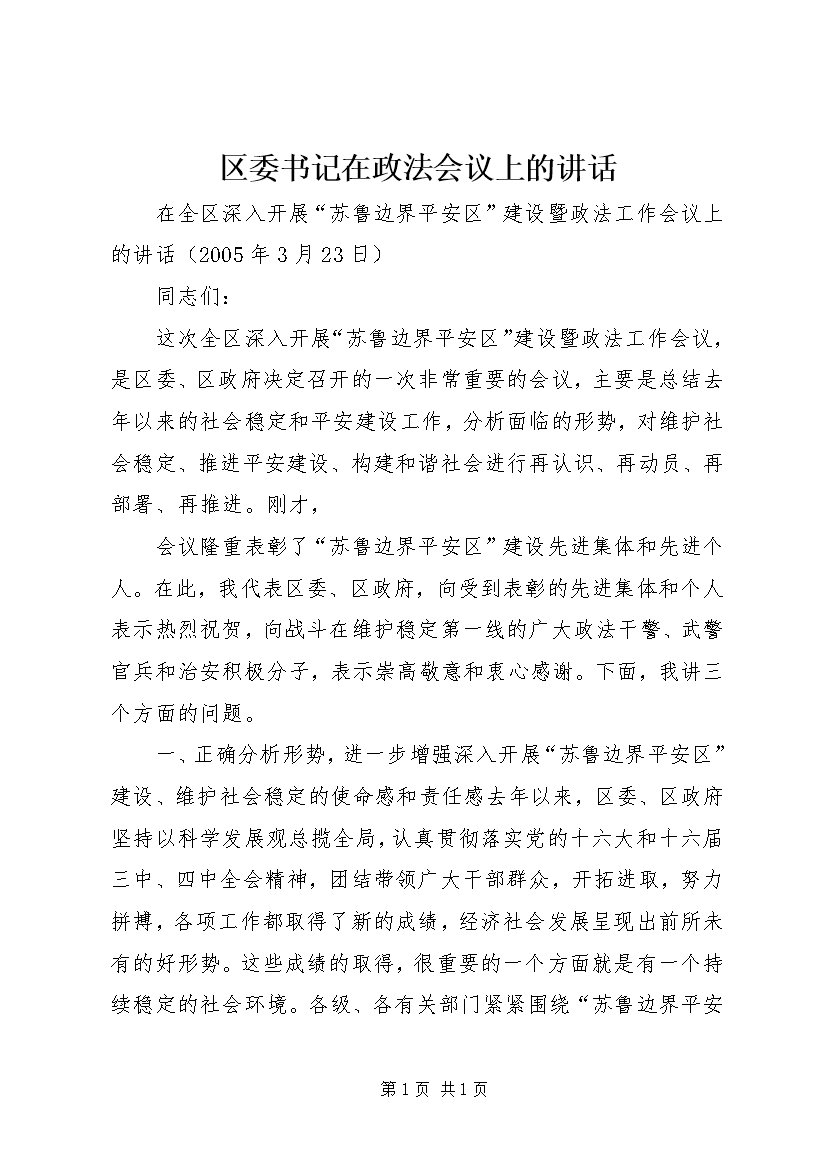 区委书记在政法会议上的讲话

在全区深入开展“苏鲁边界平安区”建设暨政法工作会议上的讲话（2005年3月23日）

同志们：

这次全区深入开展“苏鲁边界平安区”建设暨政法工作会议，是区委、区政府决定召开的一次非常重要的会议，主要是总结去年以来的社会稳定和平安建设工作，分析面临的形势，对维护社会稳定、推进平安建设、构建和谐社会进行再认识、再动员、再部署、再推进。刚才，

会议隆重表彰了“苏鲁边界平安区”建设先进集体和先进个人。在此，我代表区委、区政府，向受到表彰的先进集体和个人表示热烈祝贺，向战斗在维护稳定第一线的广大政法干警、武警官兵和治安积极分子，表示崇高敬意和衷心感谢。下面，我讲三个方面的问题。

一、正确分析形势，进一步增强深入开展“苏鲁边界平安区”建设、维护社会稳定的使命感和责任感去年以来，区委、区政府坚持以科学发展观总揽全局，认真贯彻落实党的十六大和十六届三中、四中全会精神，团结带领广大干部群众，开拓进取，努力拼搏，各项工作都取得了新的成绩，经济社会发展呈现出前所未有的好形势。这些成绩的取得，很重要的一个方面就是有一个持续稳定的社会环境。各级、各有关部门紧紧围绕“苏鲁边界平安

第1页 共1页